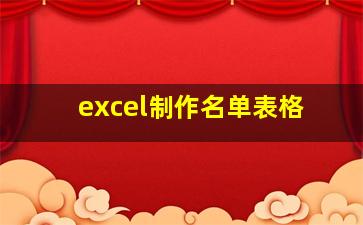 excel制作名单表格